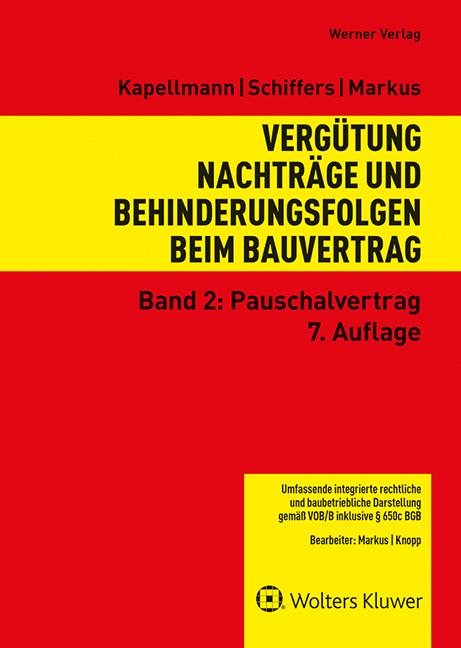 Werner Verlag

Kapellmann | Schiffers | Markus

VERGÜTUNG NACHTRÄGE UND BEHINDERUNGSFOLGEN BEIM BAUVERTRAG

Band 2: Pauschalvertrag
7. Auflage

Umfassende integrierte rechtliche und baubetriebliche Darstellung gemäß VOB/B inklusive § 650c BGB

Bearbeiter: Markus | Knopp

Wolters Kluwer